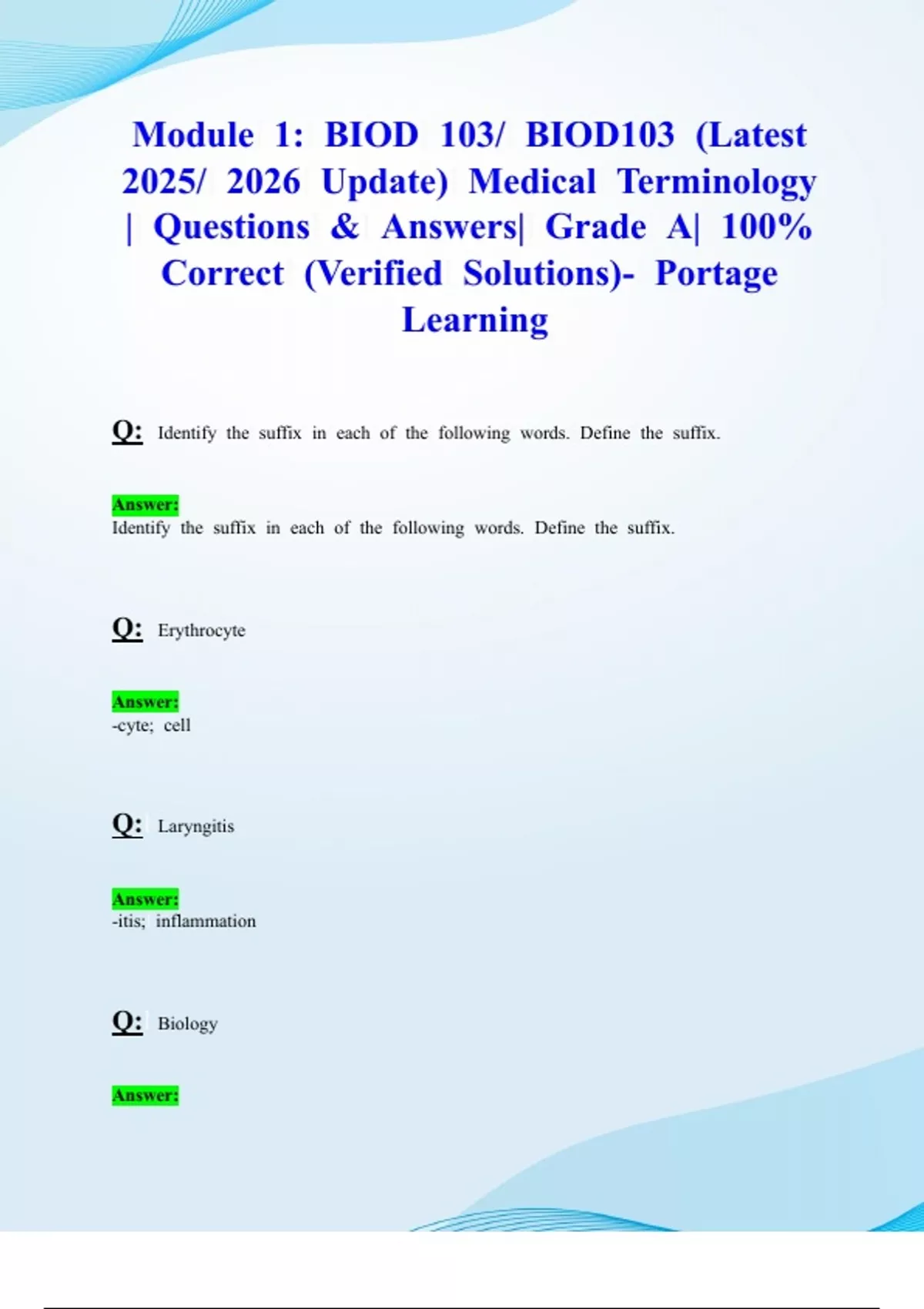 Module 1: BIOD 103/ BIOD103 (Latest 2025/ 2026 Update) Medical Terminology | Questions & Answers| Grade A| 100% Correct (Verified Solutions)- Portage Learning

Q: Identify the suffix in each of the following words. Define the suffix.

Answer:
Identify the suffix in each of the following words. Define the suffix.

Q: Erythrocyte

Answer:
-cyte; cell

Q: Laryngitis

Answer:
-itis; inflammation

Q: Biology

Answer: